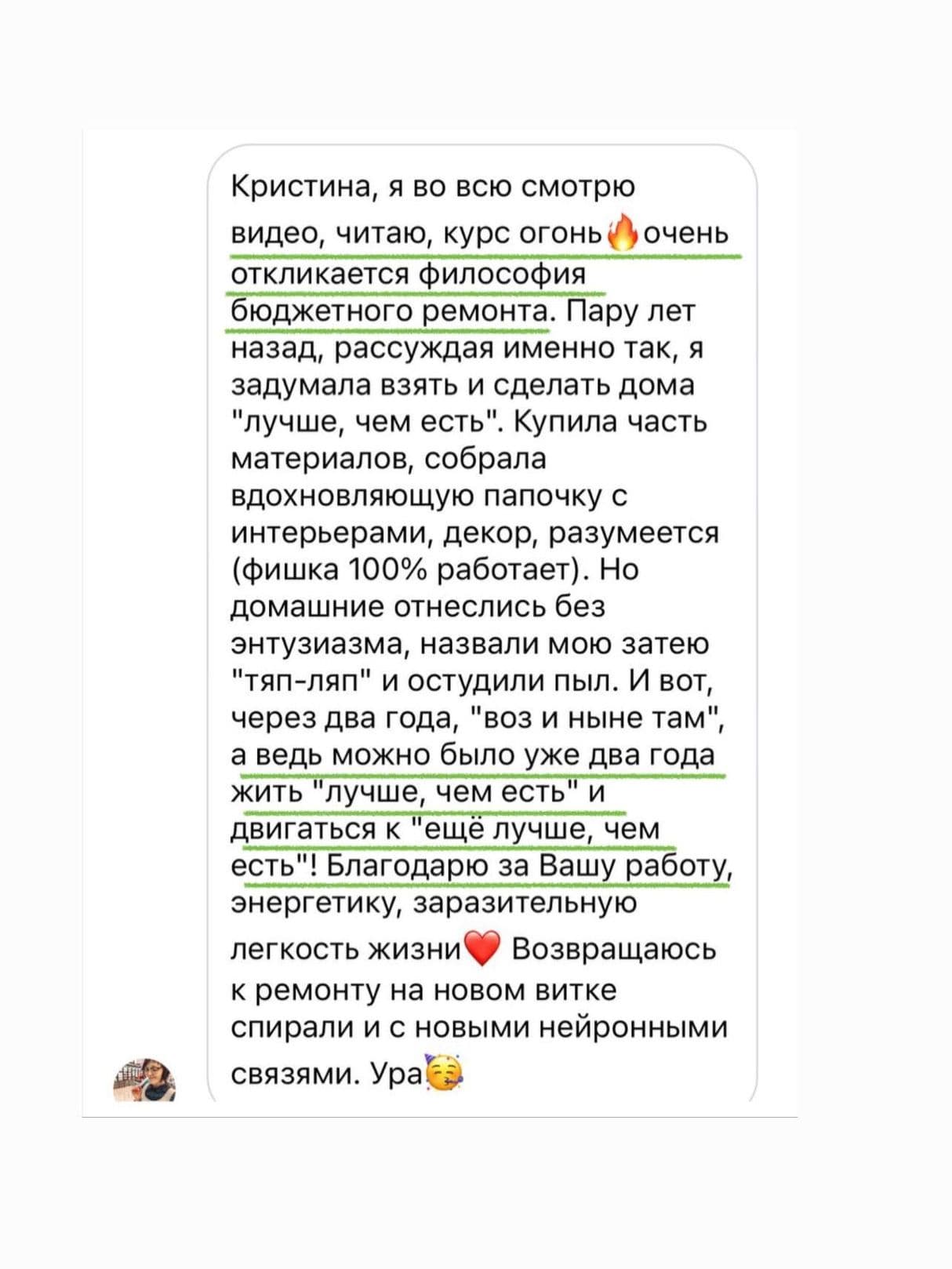 Кристина, я во всю смотрю видео, читаю, курс огонь🔥очень откликается философия бюджетного ремонта. Пару лет назад, рассуждая именно так, я задумала взять и сделать дома "лучше, чем есть". Купила часть материалов, собрала вдохновляющую папочку с интерьерами, декор, разумеется (фишка 100% работает). Но домашние отнеслись без энтузиазма, назвали мою затею "тяп-ляп" и остудили пыл. И вот, через два года, "воз и ныне там", а ведь можно было уже два года жить "лучше, чем есть" и двигаться к "ещё лучше, чем есть"! Благодарю за Вашу работу, энергетику, заразительную легкость жизни❤️ Возвращаюсь к ремонту на новом витке спирали и с новыми нейронными связями. Ура🥳